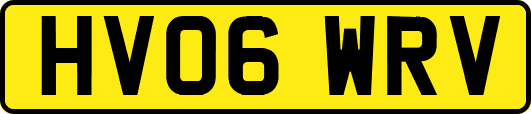 HV06 WRV